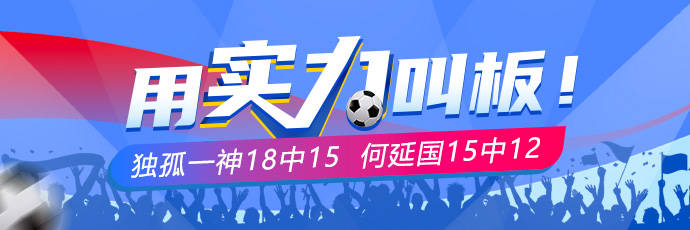 用实力叫板！

独孤一神18中15 何延国15中12